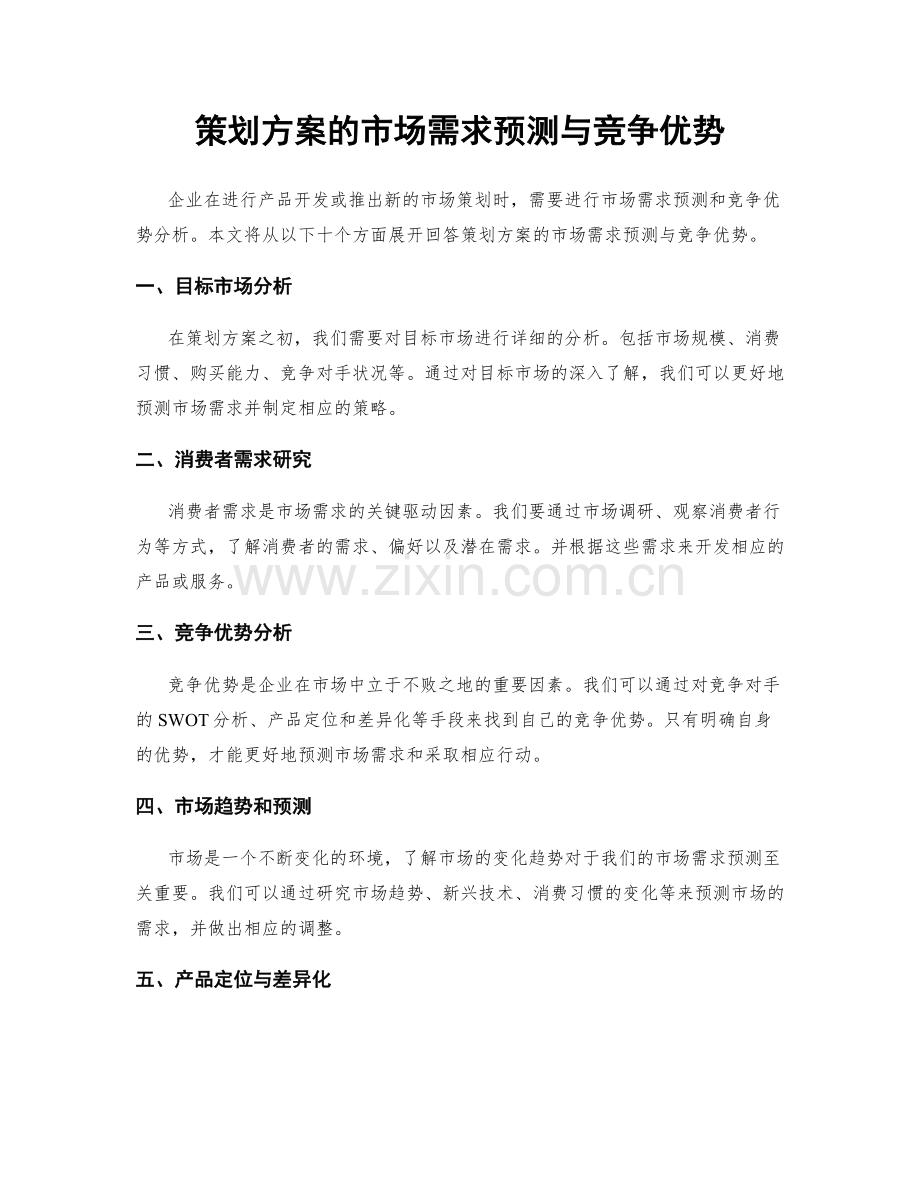 策划方案的市场需求预测与竞争优势

企业在进行产品开发或推出新的市场策划时，需要进行市场需求预测和竞争优势分析。本文将从以下十个方面展开回答策划方案的市场需求预测与竞争优势。

一、目标市场分析

在策划方案之初，我们需要对目标市场进行详细的分析。包括市场规模、消费习惯、购买能力、竞争对手状况等。通过对目标市场的深入了解，我们可以更好地预测市场需求并制定相应的策略。

二、消费者需求研究

消费者需求是市场需求的关键驱动因素。我们要通过市场调研、观察消费者行为等方式，了解消费者的需求、偏好以及潜在需求。并根据这些需求来开发相应的产品或服务。

www.zixin.com.cn

三、竞争优势分析

竞争优势是企业在市场中立于不败之地的重要因素。我们可以通过对竞争对手的 SWOT 分析、产品定位和差异化等手段来找到自己的竞争优势。只有明确自身的优势，才能更好地预测市场需求和采取相应行动。

四、市场趋势和预测

市场是一个不断变化的环境，了解市场的变化趋势对于我们的市场需求预测至关重要。我们可以通过研究市场趋势、新兴技术、消费习惯的变化等来预测市场的需求，并做出相应的调整。

五、产品定位与差异化